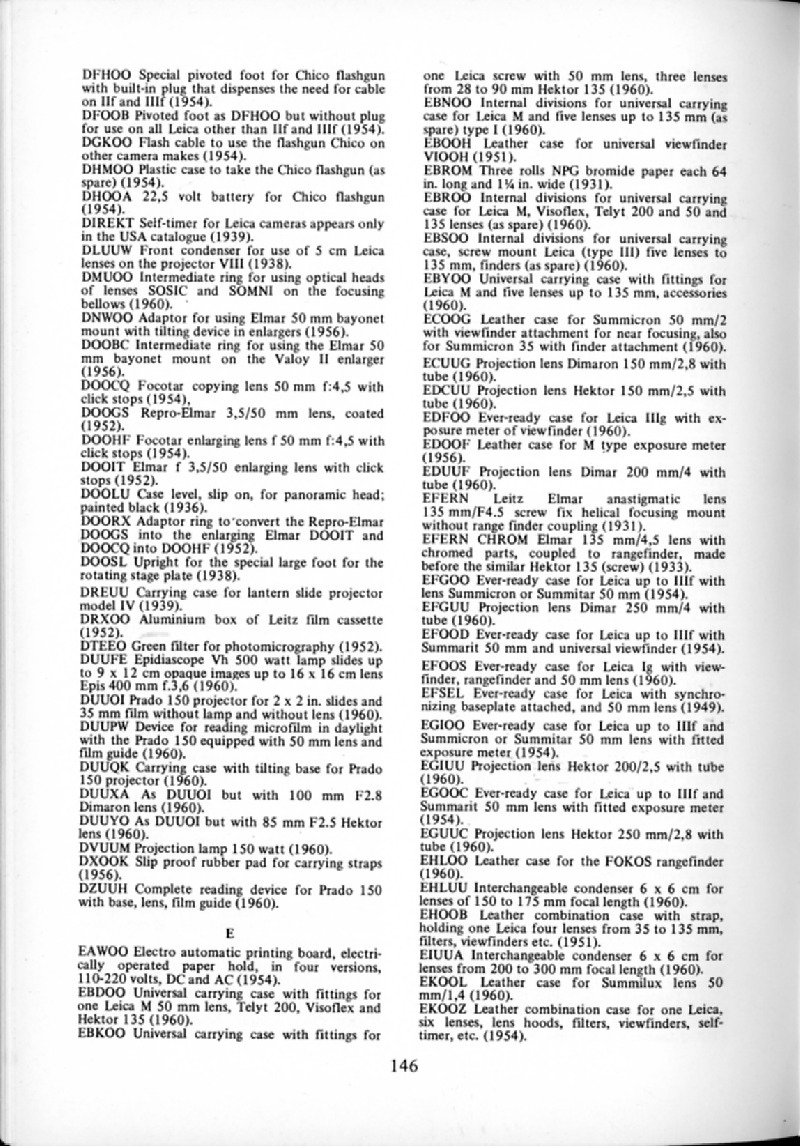 DFHOO Special pivoted foot for Chico flashgun with built-in plug that dispenses the need for cable on IIf and IIIf (1954).
DFOOB Pivoted foot as DFHOO but without plug for use on all Leica other than IIf and IIIf (1954).
DGKOO Flash cable to use the flashgun Chico on other camera makes (1954).
DHMOO Plastic case to take the Chico flashgun (as spare) (1954).
DHOOA 22,5 volt battery for Chico flashgun (1954).
DIREKT Self-timer for Leica cameras appears only in the USA catalogue (1939).
DLUUW Front condenser for use of 5 cm Leica lenses on the projector VIII (1938).
DMUOO Intermediate ring for using optical heads of lenses SOSIC and SOMNI on the focusing bellows (1960).
DNWOO Adaptor for using Elmar 50 mm bayonet mount with tilting device in enlargers (1956).
DOOBC Intermediate ring for using the Elmar 50 mm bayonet mount on the Valoy II enlarger (1956).
DOOCQ Focotar copying lens 50 mm f:4,5 with click stops (1954).
DOOGS Repro-Elmar 3,5/50 mm lens, coated (1952).
DOOHF Focotar enlarging lens f 50 mm f:4,5 with click stops (1954).
DOOIT Elmar f 3,5/50 enlarging lens with click stops (1952).
DOOLU Case level, slip on, for panoramic head; painted black (1936).
DOORX Adaptor ring to convert the Repro-Elmar DOOGS into the enlarging Elmar DOOIT and DOOCQ into DOOHF (1952).
DOOSL Upright for the special large foot for the rotating stage plate (1938).
DREUU Carrying case for lantern slide projector model IV (1939).
DRXOO Aluminium box of Leitz film cassette (1952).
DTEEO Green filter for photomicrography (1952).
DUUFE Epidiascope Vh 500 watt lamp slides up to 9 x 12 cm opaque images up to 16 x 16 cm lens Epis 400 mm f.3,6 (1960).
DUUOI Prado 150 projector for 2 x 2 in. slides and 35 mm film without lamp and without lens (1960).
DUUPW Device for reading microfilm in daylight with the Prado 150 equipped with 50 mm lens and film guide (1960).
DUUQK Carrying case with tilting base for Prado 150 projector (1960).
DUUXA As DUUOI but with 100 mm F2.8 Dimaron lens (1960).
DUUYO As DUUOI but with 85 mm F2.5 Hektor lens (1960).
DVUUM Projection lamp 150 watt (1960).
DXOOK Slip proof rubber pad for carrying straps (1956).
DZUUH Complete reading device for Prado 150 with base, lens, film guide (1960).

E

EAWOO Electro automatic printing board, electrically operated paper hold, in four versions, 110-220 volts, DC and AC (1954).
EBDOO Universal carrying case with fittings for one Leica M 50 mm lens, Telyt 200, Visoflex and Hektor 135 (1960).
EBKOO Universal carrying case with fittings for one Leica screw with 50 mm lens, three lenses from 28 to 90 mm Hektor 135 (1960).
EBNOO Internal divisions for universal carrying case for Leica M and five lenses up to 135 mm (as spare) type I (1960).
EBOOH Leather case for universal viewfinder VIOOH (1951).
EBROM Three rolls NPG bromide paper each 64 in. long and 1¾ in. wide (1931).
EBROO Internal divisions for universal carrying case for Leica M, Visoflex, Telyt 200 and 50 and 135 lenses (as spare) (1960).
EBSOO Internal divisions for universal carrying case, screw mount Leica (type III) five lenses to 135 mm, finders (as spare) (1960).
EBYOO Universal carrying case with fittings for Leica M and five lenses up to 135 mm, accessories (1960).
ECOOG Leather case for Summicron 50 mm/2 with viewfinder attachment for near focusing, also for Summicron 35 with finder attachment (1960).
ECUUG Projection lens Dimaron 150 mm/2,8 with tube (1960).
EDCUU Projection lens Hektor 150 mm/2,5 with tube (1960).
EDFOO Ever-ready case for Leica IIIg with exposure meter of viewfinder (1960).
EDOOF Leather case for M type exposure meter (1956).
EDUUF Projection lens Dimar 200 mm/4 with tube (1960).
EFERN Leitz Elmar anastigmatic lens 135 mm/F4.5 screw fix helical focusing mount without range finder coupling (1931).
EFERN CHROM Elmar 135 mm/4,5 lens with chromed parts, coupled to rangefinder, made before the similar Hektor 135 (screw) (1933).
EFGOO Ever-ready case for Leica up to IIIf with lens Summicron or Summitar 50 mm (1954).
EFGUU Projection lens Dimar 250 mm/4 with tube (1960).
EFOOD Ever-ready case for Leica up to IIIf with Summarit 50 mm and universal viewfinder (1954).
EFOOS Ever-ready case for Leica Ig with viewfinder, rangefinder and 50 mm lens (1960).
EFSEL Ever-ready case for Leica with synchronizing baseplate attached, and 50 mm lens (1949).
EGIOO Ever-ready case for Leica up to IIIf and Summicron or Summitar 50 mm lens with fitted exposure meter (1954).
EGIUU Projection lens Hektor 200/2,5 with tube (1960).
EGOOC Ever-ready case for Leica up to IIIf and Summarit 50 mm lens with fitted exposure meter (1954).
EGUUC Projection lens Hektor 250 mm/2,8 with tube (1960).
EHLOO Leather case for the FOKOS rangefinder (1960).
EHLUU Interchangeable condenser 6 x 6 cm for lenses of 150 to 175 mm focal length (1960).
EHOOB Leather combination case with strap, holding one Leica four lenses from 35 to 135 mm, filters, viewfinders etc. (1951).
EIUUA Interchangeable condenser 6 x 6 cm for lenses from 200 to 300 mm focal length (1960).
EKOOL Leather case for Summilux lens 50 mm/1,4 (1960).
EKOOZ Leather combination case for one Leica, six lenses, lens hoods, filters, viewfinders, self-timer, etc. (1954).

146